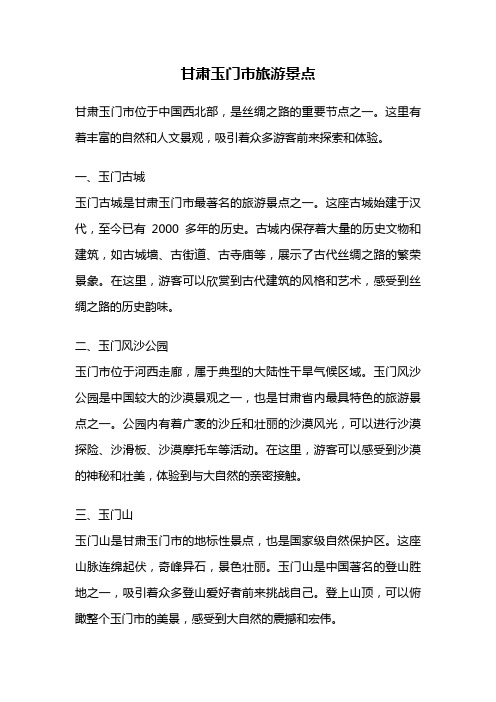 甘肃玉门市旅游景点

甘肃玉门市位于中国西北部，是丝绸之路的重要节点之一。这里有着丰富的自然和人文景观，吸引着众多游客前来探索和体验。

一、玉门古城

玉门古城是甘肃玉门市最著名的旅游景点之一。这座古城始建于汉代，至今已有 2000 多年的历史。古城内保存着大量的历史文物和建筑，如古城墙、古街道、古寺庙等，展示了古代丝绸之路的繁荣景象。在这里，游客可以欣赏到古代建筑的风格和艺术，感受到丝绸之路的历史韵味。

二、玉门风沙公园

玉门市位于河西走廊，属于典型的大陆性干旱气候区域。玉门风沙公园是中国较大的沙漠景观之一，也是甘肃省内最具特色的旅游景点之一。公园内有着广袤的沙丘和壮丽的沙漠风光，可以进行沙漠探险、沙滑板、沙漠摩托车等活动。在这里，游客可以感受到沙漠的神秘和壮美，体验到与大自然的亲密接触。

三、玉门山

玉门山是甘肃玉门市的地标性景点，也是国家级自然保护区。这座山脉连绵起伏，奇峰异石，景色壮丽。玉门山是中国著名的登山胜地之一，吸引着众多登山爱好者前来挑战自己。登上山顶，可以俯瞰整个玉门市的美景，感受到大自然的震撼和宏伟。